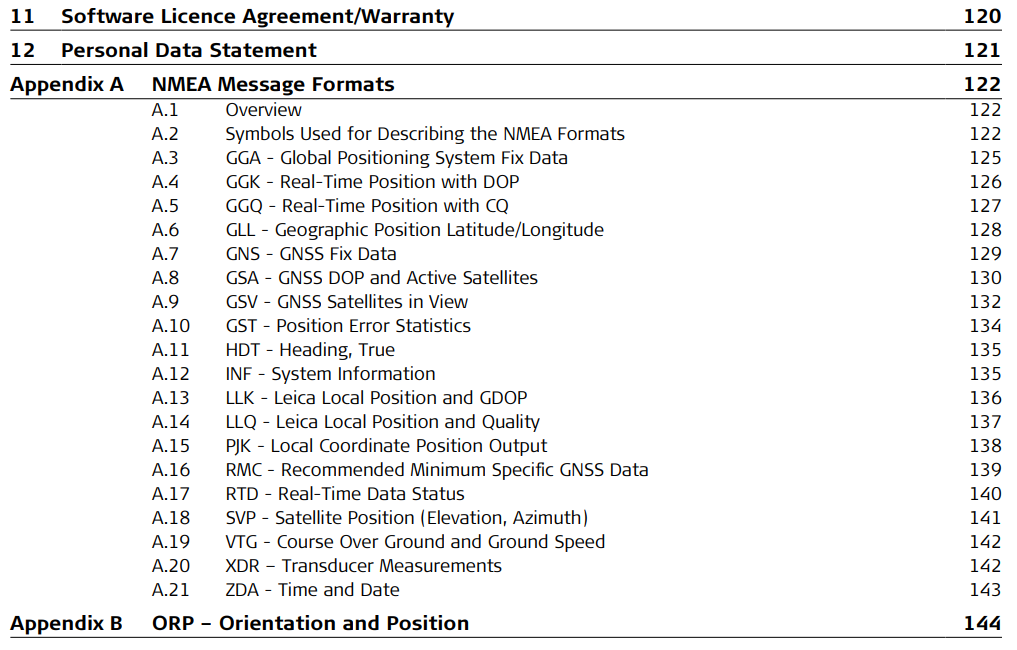 11 Software Licence Agreement/Warranty 120

12 Personal Data Statement 121

Appendix A NMEA Message Formats 122

A.1 Overview 122
A.2 Symbols Used for Describing the NMEA Formats 122
A.3 GGA - Global Positioning System Fix Data 125
A.4 GGK - Real-Time Position with DOP 126
A.5 GGQ - Real-Time Position with CQ 127
A.6 GLL - Geographic Position Latitude/Longitude 128
A.7 GNS - GNSS Fix Data 129
A.8 GSA - GNSS DOP and Active Satellites 130
A.9 GSV - GNSS Satellites in View 132
A.10 GST - Position Error Statistics 134
A.11 HDT - Heading, True 135
A.12 INF - System Information 135
A.13 LLK - Leica Local Position and GDOP 136
A.14 LLQ - Leica Local Position and Quality 137
A.15 PJK - Local Coordinate Position Output 138
A.16 RMC - Recommended Minimum Specific GNSS Data 139
A.17 RTD - Real-Time Data Status 140
A.18 SVP - Satellite Position (Elevation, Azimuth) 141
A.19 VTG - Course Over Ground and Ground Speed 142
A.20 XDR – Transducer Measurements 142
A.21 ZDA - Time and Date 143

Appendix B ORP – Orientation and Position 144